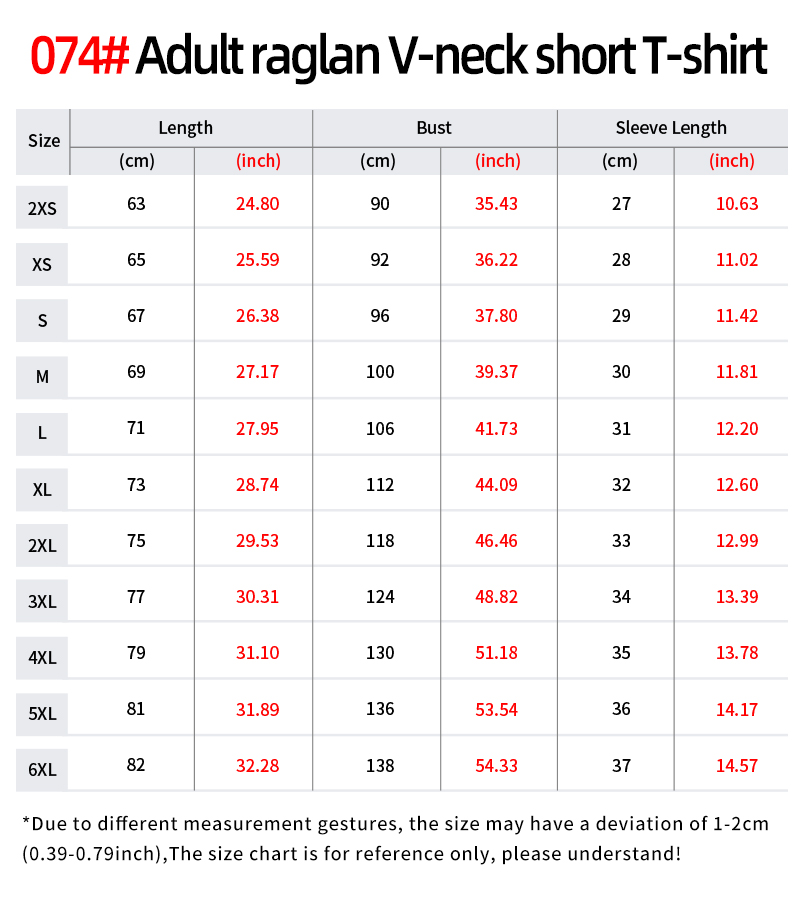 074# Adult raglan V-neck short T-shirt

| Size | Length (cm) | Length (inch) | Bust (cm) | Bust (inch) | Sleeve Length (cm) | Sleeve Length (inch) |
|---|---|---|---|---|---|---|
| 2XS | 63 | 24.80 | 90 | 35.43 | 27 | 10.63 |
| XS | 65 | 25.59 | 92 | 36.22 | 28 | 11.02 |
| S | 67 | 26.38 | 96 | 37.80 | 29 | 11.42 |
| M | 69 | 27.17 | 100 | 39.37 | 30 | 11.81 |
| L | 71 | 27.95 | 106 | 41.73 | 31 | 12.20 |
| XL | 73 | 28.74 | 112 | 44.09 | 32 | 12.60 |
| 2XL | 75 | 29.53 | 118 | 46.46 | 33 | 12.99 |
| 3XL | 77 | 30.31 | 124 | 48.82 | 34 | 13.39 |
| 4XL | 79 | 31.10 | 130 | 51.18 | 35 | 13.78 |
| 5XL | 81 | 31.89 | 136 | 53.54 | 36 | 14.17 |
| 6XL | 82 | 32.28 | 138 | 54.33 | 37 | 14.57 |

*Due to different measurement gestures, the size may have a deviation of 1-2cm (0.39-0.79inch),The size chart is for reference only, please understand!